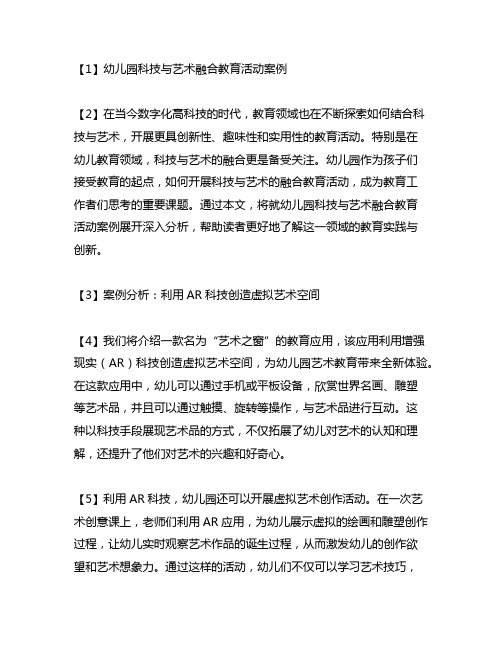 【1】幼儿园科技与艺术融合教育活动案例

【2】在当今数字化高科技的时代，教育领域也在不断探索如何结合科技与艺术，开展更具创新性、趣味性和实用性的教育活动。特别是在幼儿教育领域，科技与艺术的融合更是备受关注。幼儿园作为孩子们接受教育的起点，如何开展科技与艺术的融合教育活动，成为教育工作者们思考的重要课题。通过本文，将就幼儿园科技与艺术融合教育活动案例展开深入分析，帮助读者更好地了解这一领域的教育实践与创新。

【3】案例分析：利用 AR 科技创造虚拟艺术空间

【4】我们将介绍一款名为“艺术之窗”的教育应用，该应用利用增强现实（AR）科技创造虚拟艺术空间，为幼儿园艺术教育带来全新体验。在这款应用中，幼儿可以通过手机或平板设备，欣赏世界名画、雕塑等艺术品，并且可以通过触摸、旋转等操作，与艺术品进行互动。这种以科技手段展现艺术品的方式，不仅拓展了幼儿对艺术的认知和理解，还提升了他们对艺术的兴趣和好奇心。

【5】利用 AR 科技，幼儿园还可以开展虚拟艺术创作活动。在一次艺术创意课上，老师们利用 AR 应用，为幼儿展示虚拟的绘画和雕塑创作过程，让幼儿实时观察艺术作品的诞生过程，从而激发幼儿的创作欲望和艺术想象力。通过这样的活动，幼儿们不仅可以学习艺术技巧，